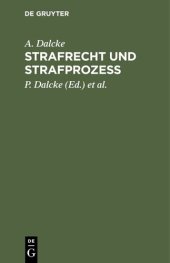 DE GRUYTER

A. Dalcke

STRAFRECHT UND STRAFPROZESS

P. Dalcke (Ed.) et al.

DE
G